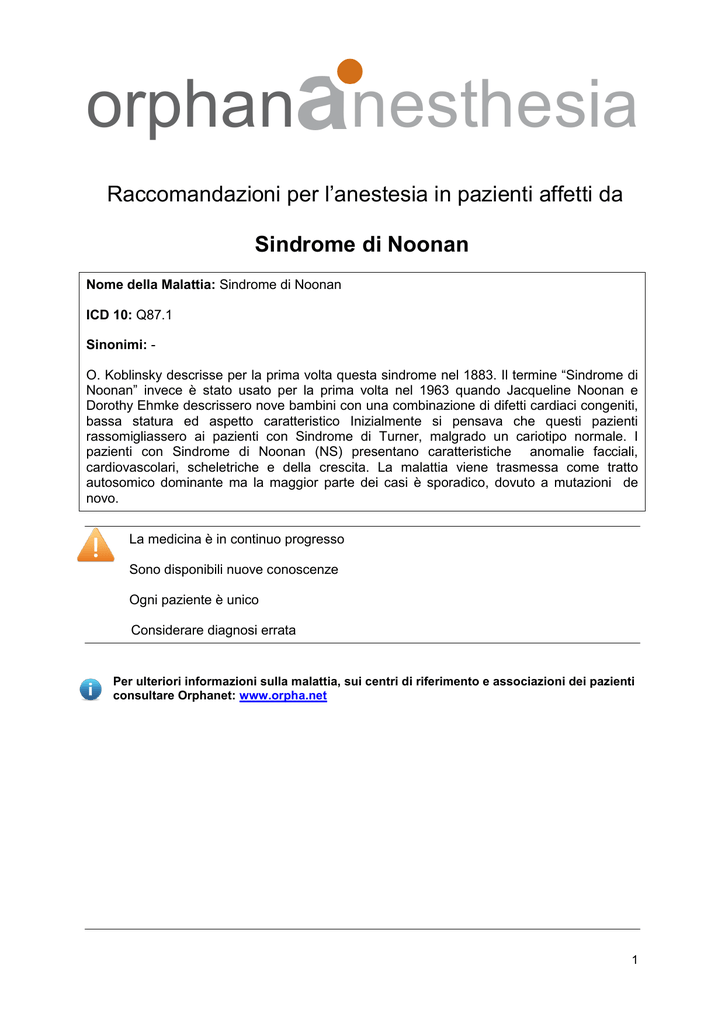 orphananesthesia

Raccomandazioni per l'anestesia in pazienti affetti da

Sindrome di Noonan

Nome della Malattia: Sindrome di Noonan

ICD 10: Q87.1

Sinonimi: -

O. Koblinsky descrisse per la prima volta questa sindrome nel 1883. Il termine "Sindrome di Noonan" invece è stato usato per la prima volta nel 1963 quando Jacqueline Noonan e Dorothy Ehmke descrissero nove bambini con una combinazione di difetti cardiaci congeniti, bassa statura ed aspetto caratteristico Inizialmente si pensava che questi pazienti rassomigliassero ai pazienti con Sindrome di Turner, malgrado un cariotipo normale. I pazienti con Sindrome di Noonan (NS) presentano caratteristiche anomalie facciali, cardiovascolari, scheletriche e della crescita. La malattia viene trasmessa come tratto autosomico dominante ma la maggior parte dei casi è sporadico, dovuto a mutazioni de novo.

La medicina è in continuo progresso

Sono disponibili nuove conoscenze

Ogni paziente è unico

Considerare diagnosi errata

Per ulteriori informazioni sulla malattia, sui centri di riferimento e associazioni dei pazienti consultare Orphanet: www.orpha.net

1